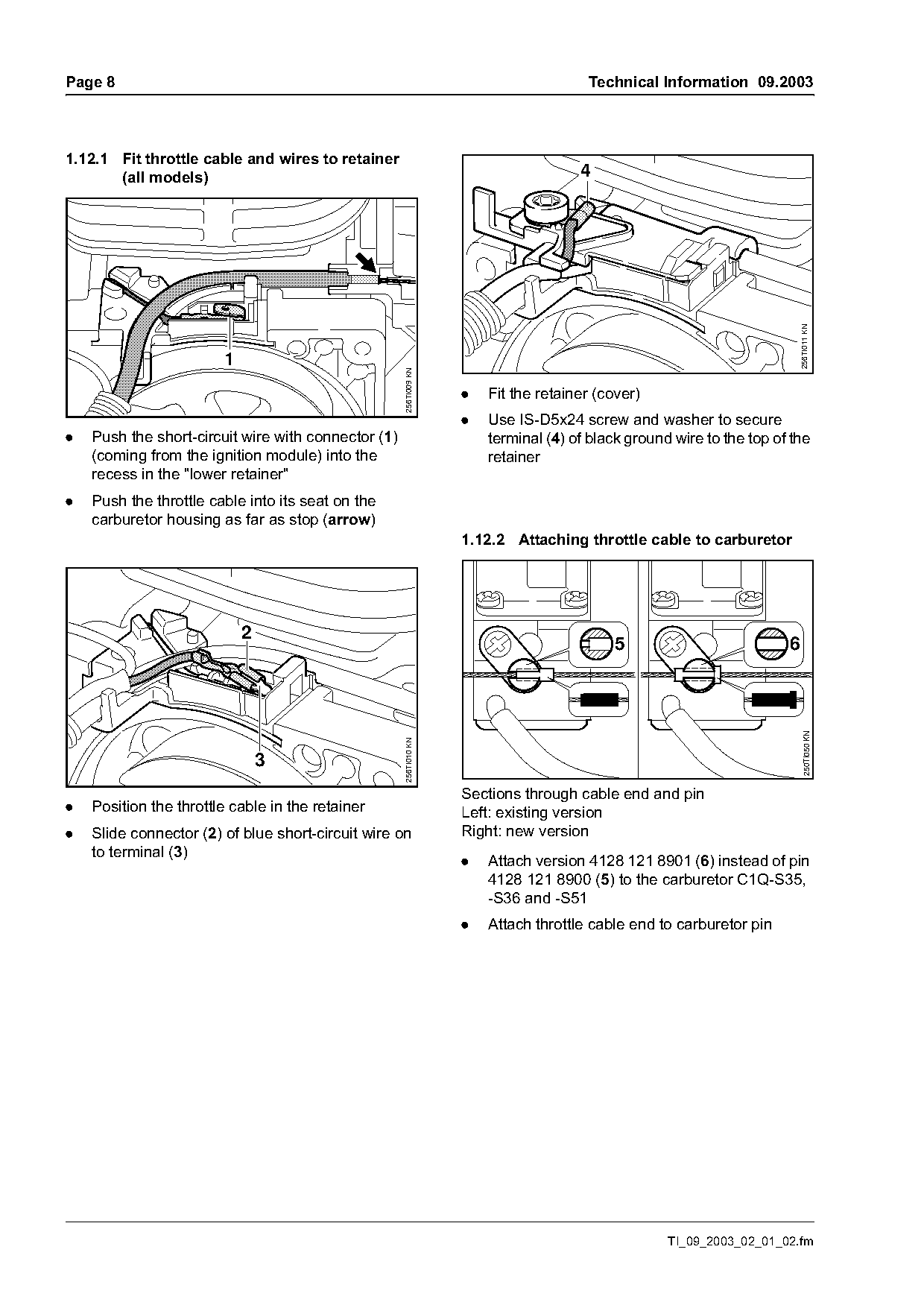 Page 8

Technical Information 09.2003

1.12.1 Fit throttle cable and wires to retainer (all models)

1

256TI009 KN

● Push the short-circuit wire with connector (1) (coming from the ignition module) into the recess in the "lower retainer"

● Push the throttle cable into its seat on the carburetor housing as far as stop (arrow)

2

3

256TI010 KN

● Position the throttle cable in the retainer

● Slide connector (2) of blue short-circuit wire on to terminal (3)

4

256TI011 KN

● Fit the retainer (cover)

● Use IS-D5x24 screw and washer to secure terminal (4) of black ground wire to the top of the retainer

1.12.2 Attaching throttle cable to carburetor

5

6

250TI050 KN

Sections through cable end and pin
Left: existing version
Right: new version

● Attach version 4128 121 8901 (6) instead of pin 4128 121 8900 (5) to the carburetor C1Q-S35, -S36 and -S51

● Attach throttle cable end to carburetor pin

TI_09_2003_02_01_02.fm